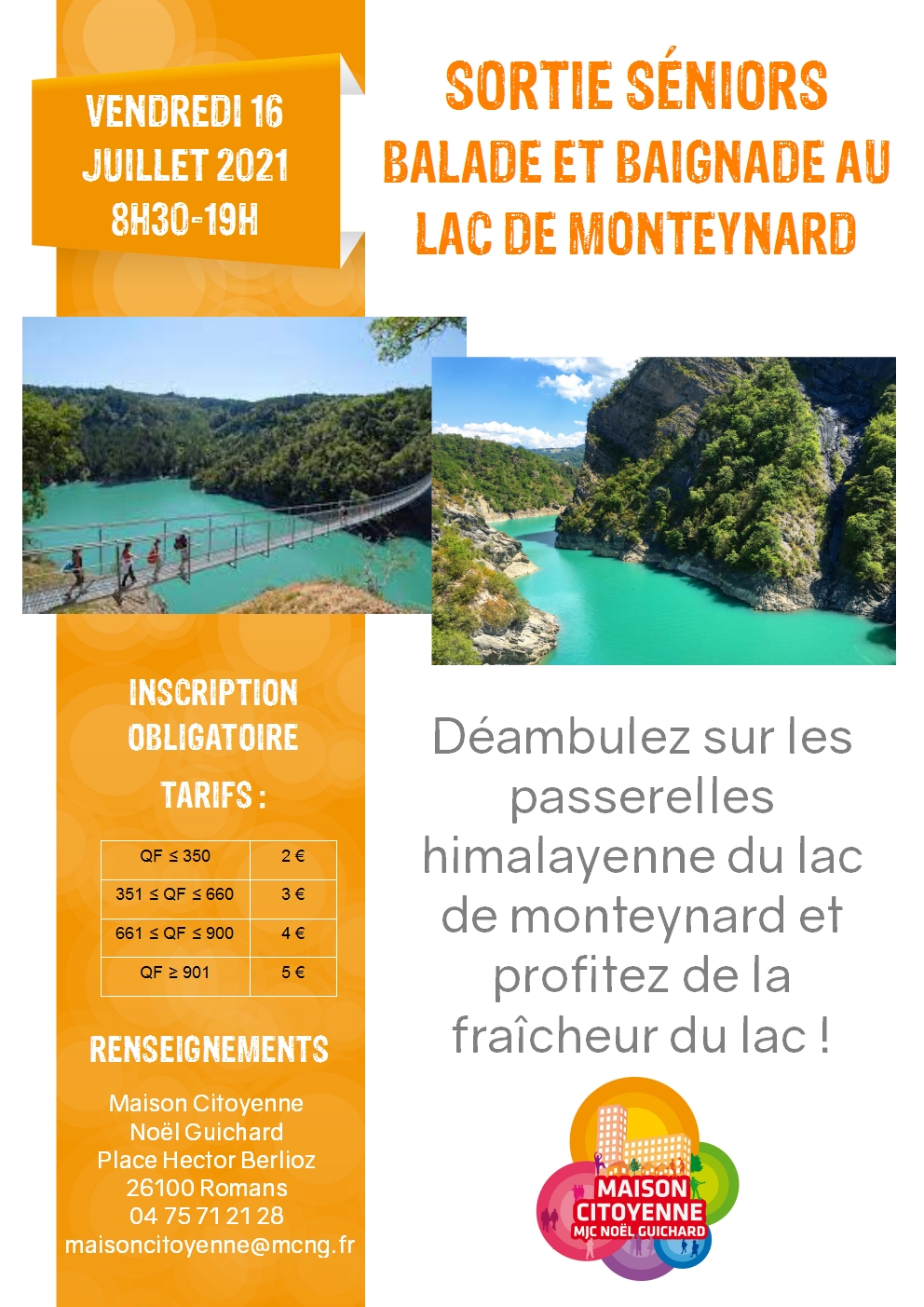 VENDREDI 16 JUILLET 2021 8H30-19H

SORTIE SÉNIORS
BALADE ET BAIGNADE AU LAC DE MONTEYNARD

INSCRIPTION OBLIGATOIRE

TARIFS :

| QF ≤ 350 | 2 € |
|---|---|
| 351 ≤ QF ≤ 660 | 3 € |
| 661 ≤ QF ≤ 900 | 4 € |
| QF ≥ 901 | 5 € |

RENSEIGNEMENTS

Maison Citoyenne
Noël Guichard
Place Hector Berlioz
26100 Romans
04 75 71 21 28
maisoncitoyenne@mcng.fr

Déambulez sur les passerelles himalayenne du lac de monteynard et profitez de la fraîcheur du lac !

MAISON CITOYENNE
MJC NOËL GUICHARD